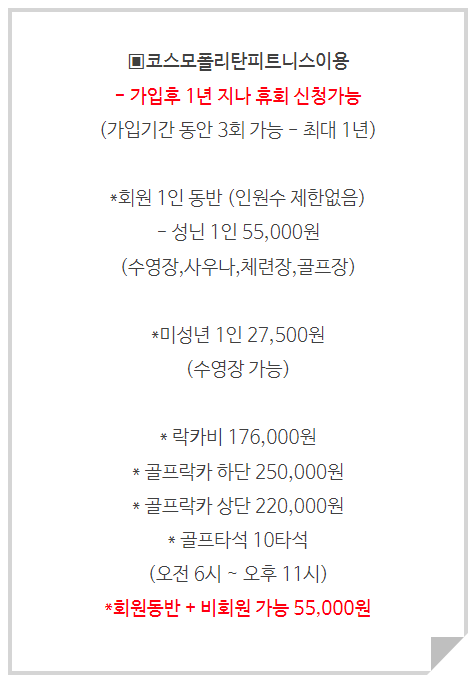 ▣코스모폴리탄피트니스이용

- 가입후 1년 지나 휴회 신청가능

(가입기간 동안 3회 가능 - 최대 1년)

*회원 1인 동반 (인원수 제한없음)

- 성닌 1인 55,000원

(수영장,사우나,체련장,골프장)

*미성년 1인 27,500원

(수영장 가능)

* 락카비 176,000원

* 골프락카 하단 250,000원

* 골프락카 상단 220,000원

* 골프타석 10타석

(오전 6시 ~ 오후 11시)

*회원동반 + 비회원 가능 55,000원